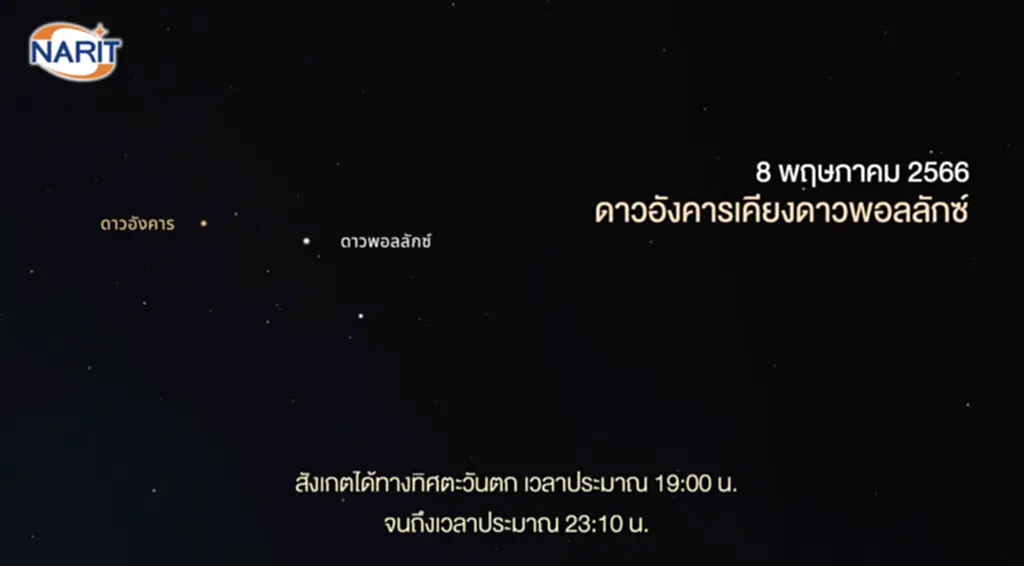 NARIT

8 พฤษภาคม 2566
ดาวอังคารเคียงดาวพอลลักซ์

ดาวอังคาร

ดาวพอลลักซ์

สังเกตได้ทางทิศตะวันตก เวลาประมาณ 19:00 น.
จนถึงเวลาประมาณ 23:10 น.